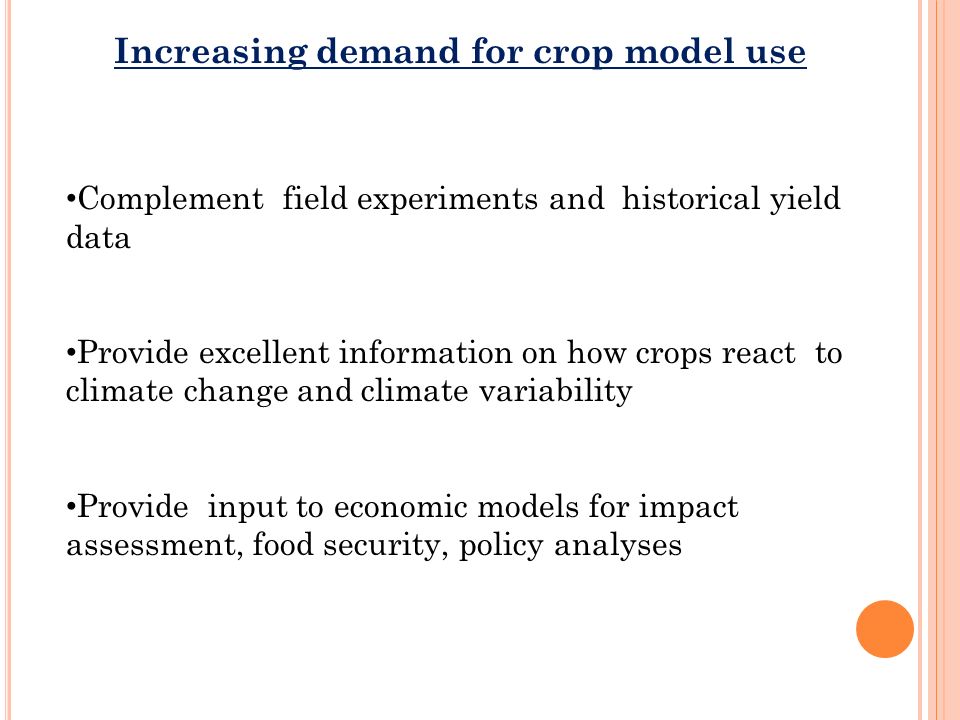 Increasing demand for crop model use

•Complement field experiments and historical yield data

•Provide excellent information on how crops react to climate change and climate variability

•Provide input to economic models for impact assessment, food security, policy analyses